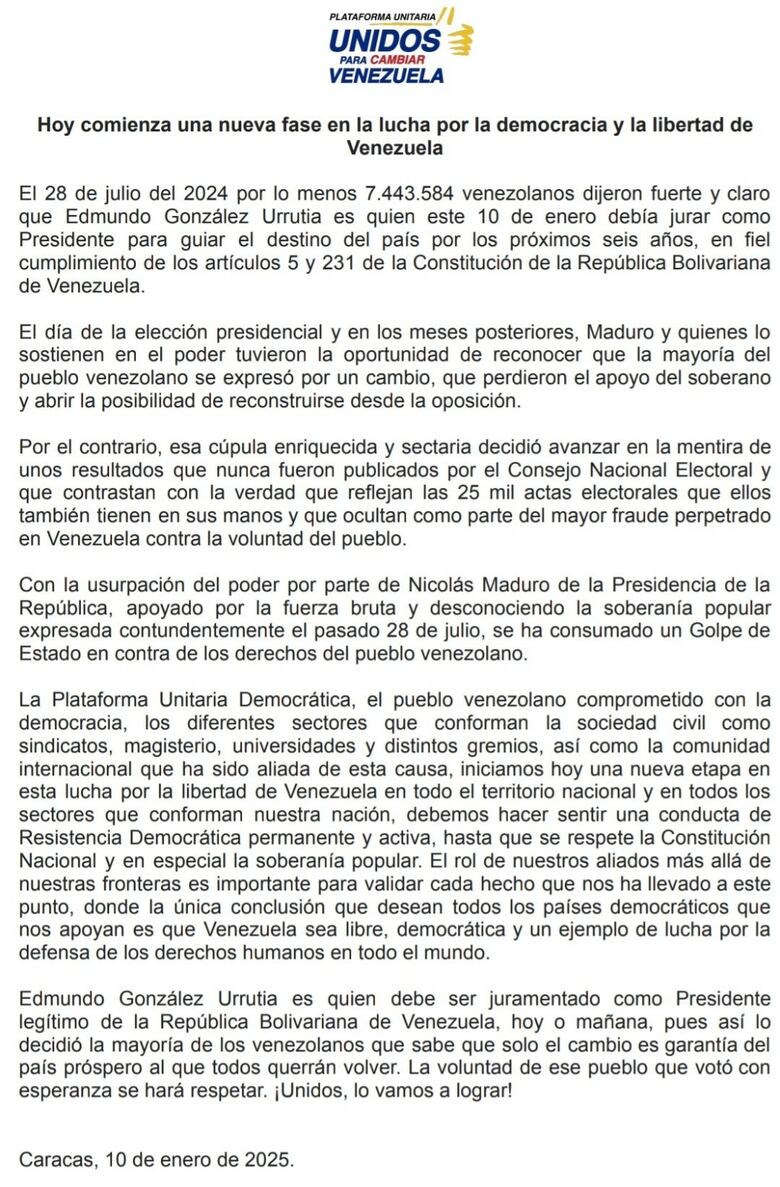 PLATAFORMA UNITARIA
UNIDOS
PARA CAMBIAR
VENEZUELA

Hoy comienza una nueva fase en la lucha por la democracia y la libertad de Venezuela

El 28 de julio del 2024 por lo menos 7.443.584 venezolanos dijeron fuerte y claro que Edmundo González Urrutia es quien este 10 de enero debía jurar como Presidente para guiar el destino del país por los próximos seis años, en fiel cumplimiento de los artículos 5 y 231 de la Constitución de la República Bolivariana de Venezuela.

El día de la elección presidencial y en los meses posteriores, Maduro y quienes lo sostienen en el poder tuvieron la oportunidad de reconocer que la mayoría del pueblo venezolano se expresó por un cambio, que perdieron el apoyo del soberano y abrir la posibilidad de reconstruirse desde la oposición.

Por el contrario, esa cúpula enriquecida y sectaria decidió avanzar en la mentira de unos resultados que nunca fueron publicados por el Consejo Nacional Electoral y que contrastan con la verdad que reflejan las 25 mil actas electorales que ellos también tienen en sus manos y que ocultan como parte del mayor fraude perpetrado en Venezuela contra la voluntad del pueblo.

Con la usurpación del poder por parte de Nicolás Maduro de la Presidencia de la República, apoyado por la fuerza bruta y desconociendo la soberanía popular expresada contundentemente el pasado 28 de julio, se ha consumado un Golpe de Estado en contra de los derechos del pueblo venezolano.

La Plataforma Unitaria Democrática, el pueblo venezolano comprometido con la democracia, los diferentes sectores que conforman la sociedad civil como sindicatos, magisterio, universidades y distintos gremios, así como la comunidad internacional que ha sido aliada de esta causa, iniciamos hoy una nueva etapa en esta lucha por la libertad de Venezuela en todo el territorio nacional y en todos los sectores que conforman nuestra nación, debemos hacer sentir una conducta de Resistencia Democrática permanente y activa, hasta que se respete la Constitución Nacional y en especial la soberanía popular. El rol de nuestros aliados más allá de nuestras fronteras es importante para validar cada hecho que nos ha llevado a este punto, donde la única conclusión que desean todos los países democráticos que nos apoyan es que Venezuela sea libre, democrática y un ejemplo de lucha por la defensa de los derechos humanos en todo el mundo.

Edmundo González Urrutia es quien debe ser juramentado como Presidente legítimo de la República Bolivariana de Venezuela, hoy o mañana, pues así lo decidió la mayoría de los venezolanos que sabe que solo el cambio es garantía del país próspero al que todos querrán volver. La voluntad de ese pueblo que votó con esperanza se hará respetar. ¡Unidos, lo vamos a lograr!

Caracas, 10 de enero de 2025.